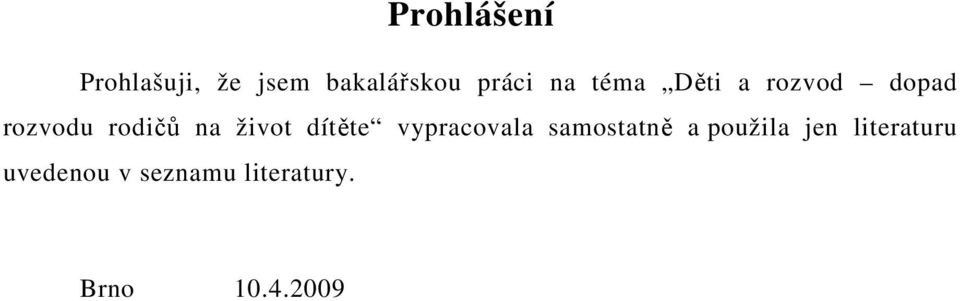 Prohlášení

Prohlašuji, že jsem bakalářskou práci na téma „Děti a rozvod – dopad rozvodu rodičů na život dítěte“ vypracovala samostatně a použila jen literaturu uvedenou v seznamu literatury.

Brno 10.4.2009